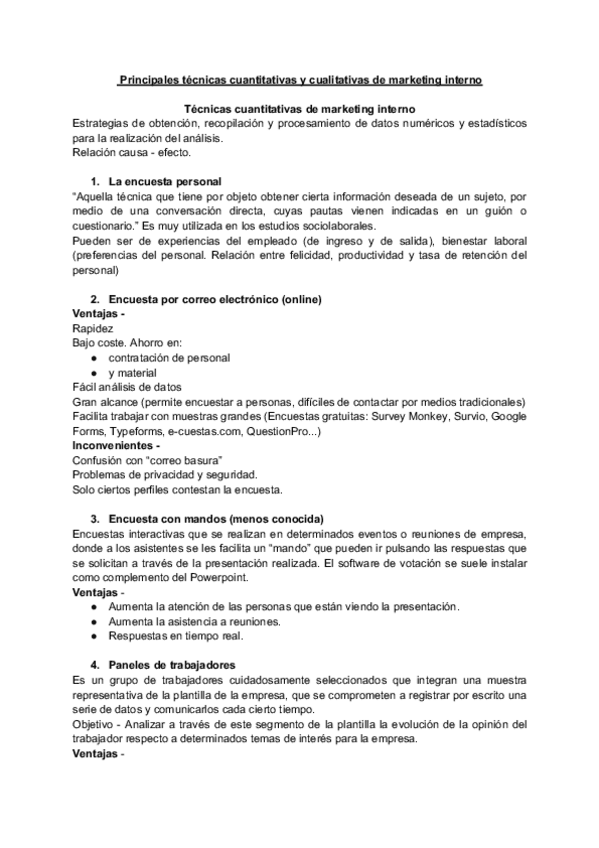 Principales técnicas cuantitativas y cualitativas de marketing interno

Técnicas cuantitativas de marketing interno
Estrategias de obtención, recopilación y procesamiento de datos numéricos y estadísticos para la realización del análisis.
Relación causa - efecto.

1. La encuesta personal
"Aquella técnica que tiene por objeto obtener cierta información deseada de un sujeto, por medio de una conversación directa, cuyas pautas vienen indicadas en un guión o cuestionario." Es muy utilizada en los estudios sociolaborales.
Pueden ser de experiencias del empleado (de ingreso y de salida), bienestar laboral (preferencias del personal. Relación entre felicidad, productividad y tasa de retención del personal)

2. Encuesta por correo electrónico (online)
Ventajas -
Rapidez
Bajo coste. Ahorro en:
● contratación de personal
● y material
Fácil análisis de datos
Gran alcance (permite encuestar a personas, difíciles de contactar por medios tradicionales)
Facilita trabajar con muestras grandes (Encuestas gratuitas: Survey Monkey, Survio, Google Forms, Typeforms, e-cuestas.com, QuestionPro...)
Inconvenientes -
Confusión con "correo basura"
Problemas de privacidad y seguridad.
Solo ciertos perfiles contestan la encuesta.

3. Encuesta con mandos (menos conocida)
Encuestas interactivas que se realizan en determinados eventos o reuniones de empresa, donde a los asistentes se les facilita un "mando" que pueden ir pulsando las respuestas que se solicitan a través de la presentación realizada. El software de votación se suele instalar como complemento del Powerpoint.
Ventajas -
● Aumenta la atención de las personas que están viendo la presentación.
● Aumenta la asistencia a reuniones.
● Respuestas en tiempo real.

4. Paneles de trabajadores
Es un grupo de trabajadores cuidadosamente seleccionados que integran una muestra representativa de la plantilla de la empresa, que se comprometen a registrar por escrito una serie de datos y comunicarlos cada cierto tiempo.
Objetivo - Analizar a través de este segmento de la plantilla la evolución de la opinión del trabajador respecto a determinados temas de interés para la empresa.
Ventajas -